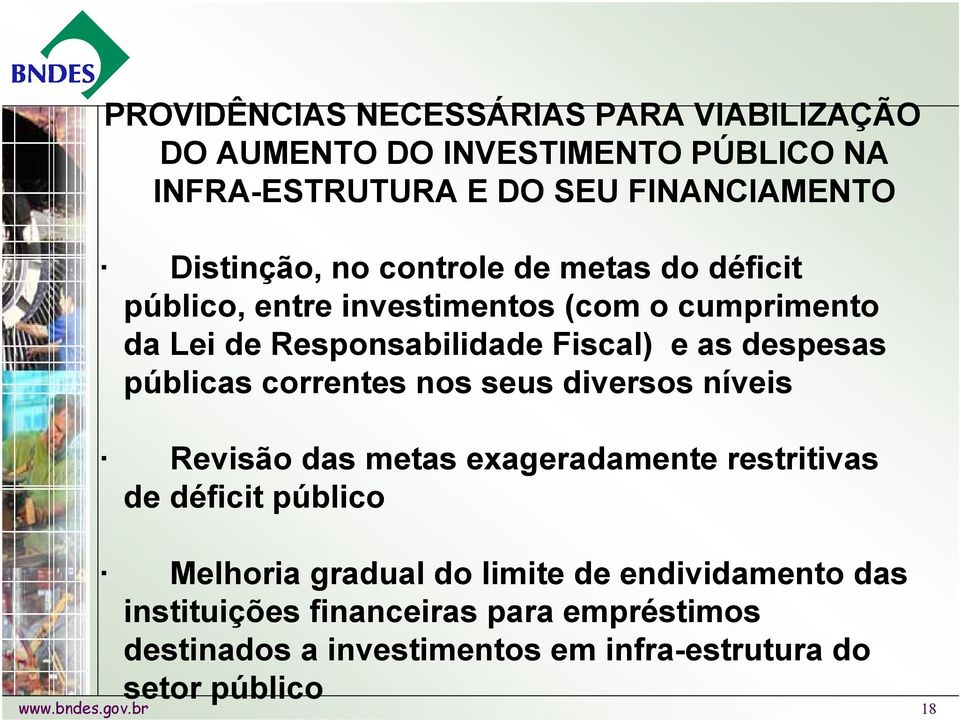 BNDES

PROVIDÊNCIAS NECESSÁRIAS PARA VIABILIZAÇÃO DO AUMENTO DO INVESTIMENTO PÚBLICO NA INFRA-ESTRUTURA E DO SEU FINANCIAMENTO

· Distinção, no controle de metas do déficit público, entre investimentos (com o cumprimento da Lei de Responsabilidade Fiscal) e as despesas públicas correntes nos seus diversos níveis

· Revisão das metas exageradamente restritivas de déficit público

· Melhoria gradual do limite de endividamento das instituições financeiras para empréstimos destinados a investimentos em infra-estrutura do setor público

www.bndes.gov.br

18